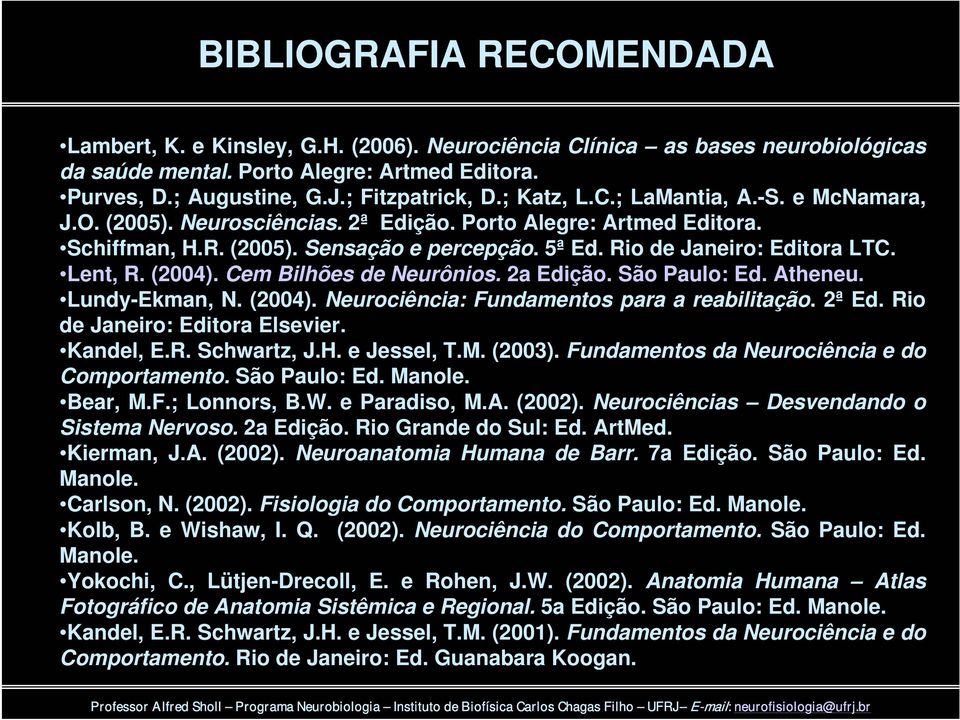 BIBLIOGRAFIA RECOMENDADA

•Lambert, K. e Kinsley, G.H. (2006). Neurociência Clínica – as bases neurobiológicas da saúde mental. Porto Alegre: Artmed Editora.
•Purves, D.; Augustine, G.J.; Fitzpatrick, D.; Katz, L.C.; LaMantia, A.-S. e McNamara, J.O. (2005). Neurosciências. 2ª Edição. Porto Alegre: Artmed Editora.
•Schiffman, H.R. (2005). Sensação e percepção. 5ª Ed. Rio de Janeiro: Editora LTC.
•Lent, R. (2004). Cem Bilhões de Neurônios. 2a Edição. São Paulo: Ed. Atheneu.
•Lundy-Ekman, N. (2004). Neurociência: Fundamentos para a reabilitação. 2ª Ed. Rio de Janeiro: Editora Elsevier.
•Kandel, E.R. Schwartz, J.H. e Jessel, T.M. (2003). Fundamentos da Neurociência e do Comportamento. São Paulo: Ed. Manole.
•Bear, M.F.; Lonnors, B.W. e Paradiso, M.A. (2002). Neurociências – Desvendando o Sistema Nervoso. 2a Edição. Rio Grande do Sul: Ed. ArtMed.
•Kierman, J.A. (2002). Neuroanatomia Humana de Barr. 7a Edição. São Paulo: Ed. Manole.
•Carlson, N. (2002). Fisiologia do Comportamento. São Paulo: Ed. Manole.
•Kolb, B. e Wishaw, I. Q. (2002). Neurociência do Comportamento. São Paulo: Ed. Manole.
•Yokochi, C., Lütjen-Drecoll, E. e Rohen, J.W. (2002). Anatomia Humana – Atlas Fotográfico de Anatomia Sistêmica e Regional. 5a Edição. São Paulo: Ed. Manole.
•Kandel, E.R. Schwartz, J.H. e Jessel, T.M. (2001). Fundamentos da Neurociência e do Comportamento. Rio de Janeiro: Ed. Guanabara Koogan.

Professor Alfred Sholl – Programa Neurobiologia – Instituto de Biofísica Carlos Chagas Filho – UFRJ – E-mail: neurofisiologia@ufrj.br